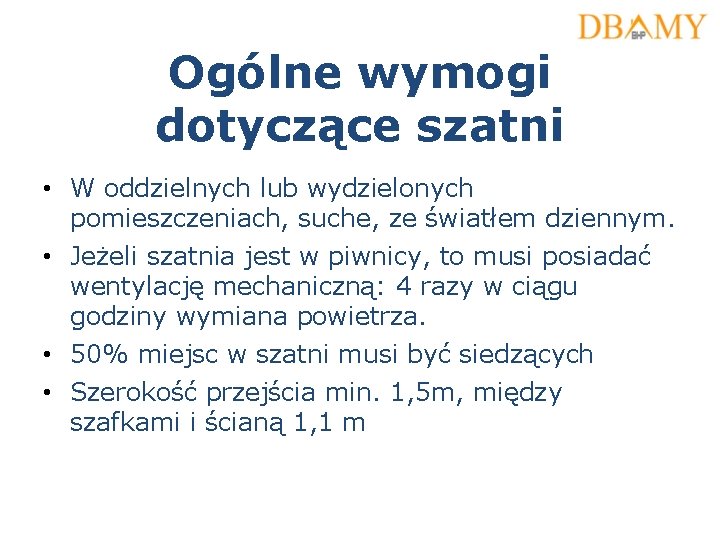 DBAMY
BHP

Ogólne wymogi dotyczące szatni

• W oddzielnych lub wydzielonych pomieszczeniach, suche, ze światłem dziennym.
• Jeżeli szatnia jest w piwnicy, to musi posiadać wentylację mechaniczną: 4 razy w ciągu godziny wymiana powietrza.
• 50% miejsc w szatni musi być siedzących
• Szerokość przejścia min. 1,5m, między szafkami i ścianą 1,1 m